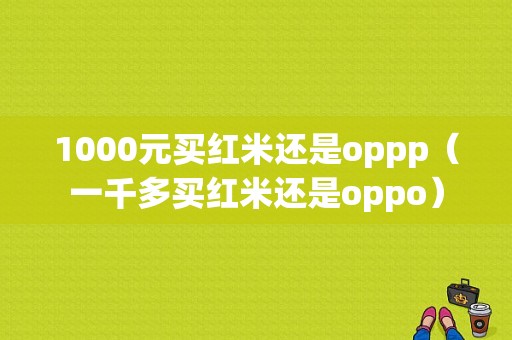 1000元买红米还是oppp（一千多买红米还是oppo）